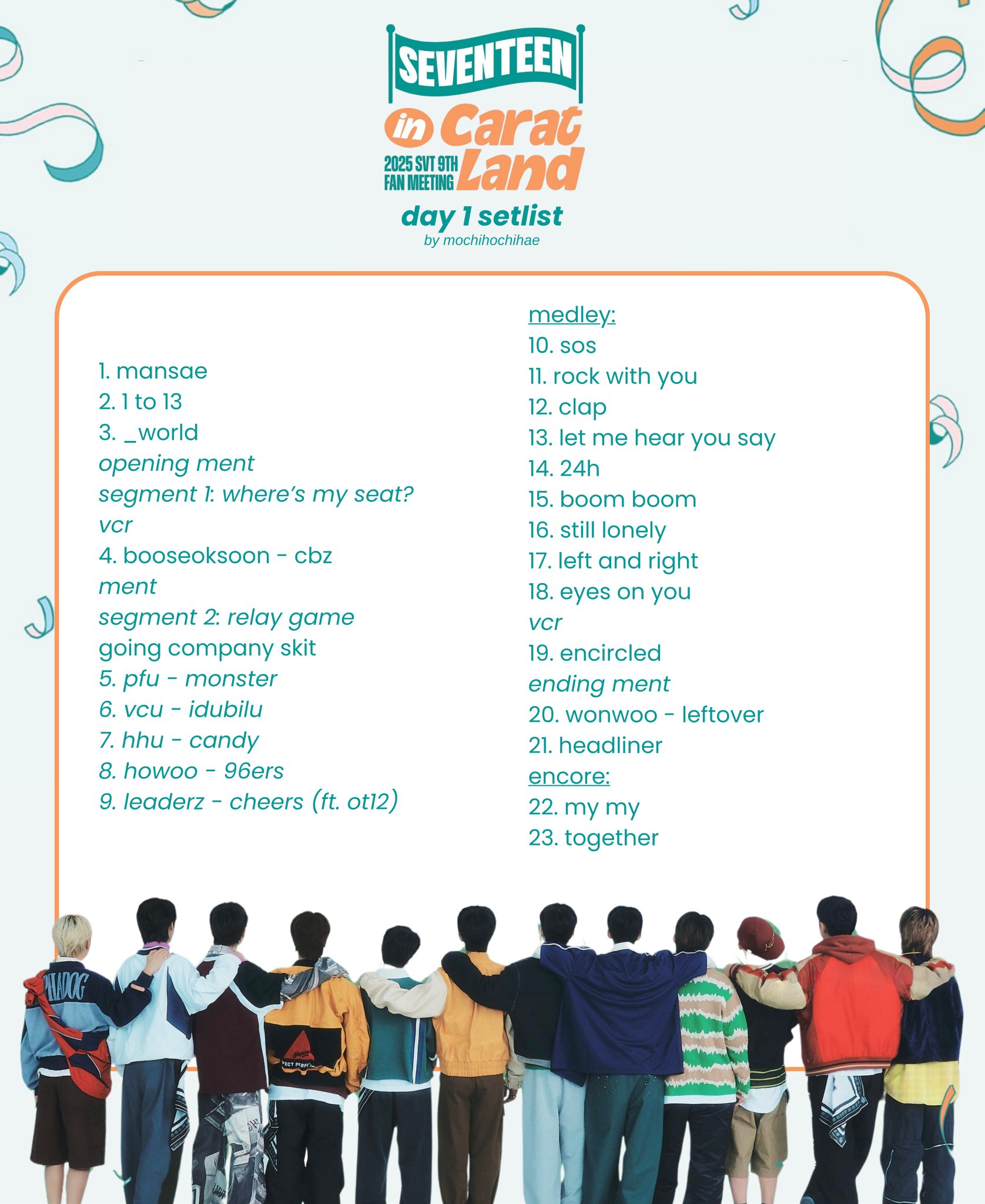 SEVENTEEN
in Carat Land
2025 SVT 9TH FAN MEETING

day 1 setlist
by mochihochihae

1. mansae
2. 1 to 13
3. _world
opening ment
segment 1: where's my seat?
vcr
4. booseoksoon - cbz
ment
segment 2: relay game
going company skit
5. pfu - monster
6. vcu - idubilu
7. hhu - candy
8. howoo - 96ers
9. leaderz - cheers (ft. ot12)

medley:
10. sos
11. rock with you
12. clap
13. let me hear you say
14. 24h
15. boom boom
16. still lonely
17. left and right
18. eyes on you
vcr
19. encircled
ending ment
20. wonwoo - leftover
21. headliner
encore:
22. my my
23. together